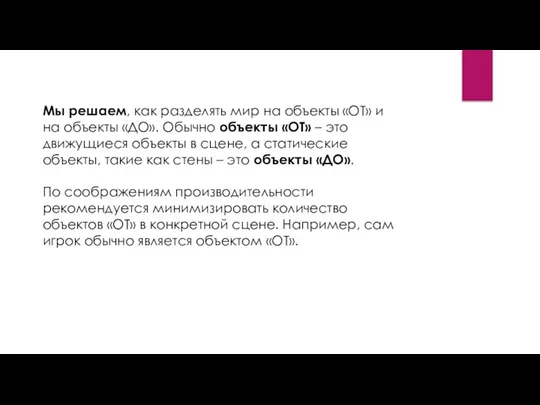 Мы решаем, как разделять мир на объекты «ОТ» и на объекты «ДО». Обычно объекты «ОТ» – это движущиеся объекты в сцене, а статические объекты, такие как стены – это объекты «ДО».

По соображениям производительности рекомендуется минимизировать количество объектов «ОТ» в конкретной сцене. Например, сам игрок обычно является объектом «ОТ».